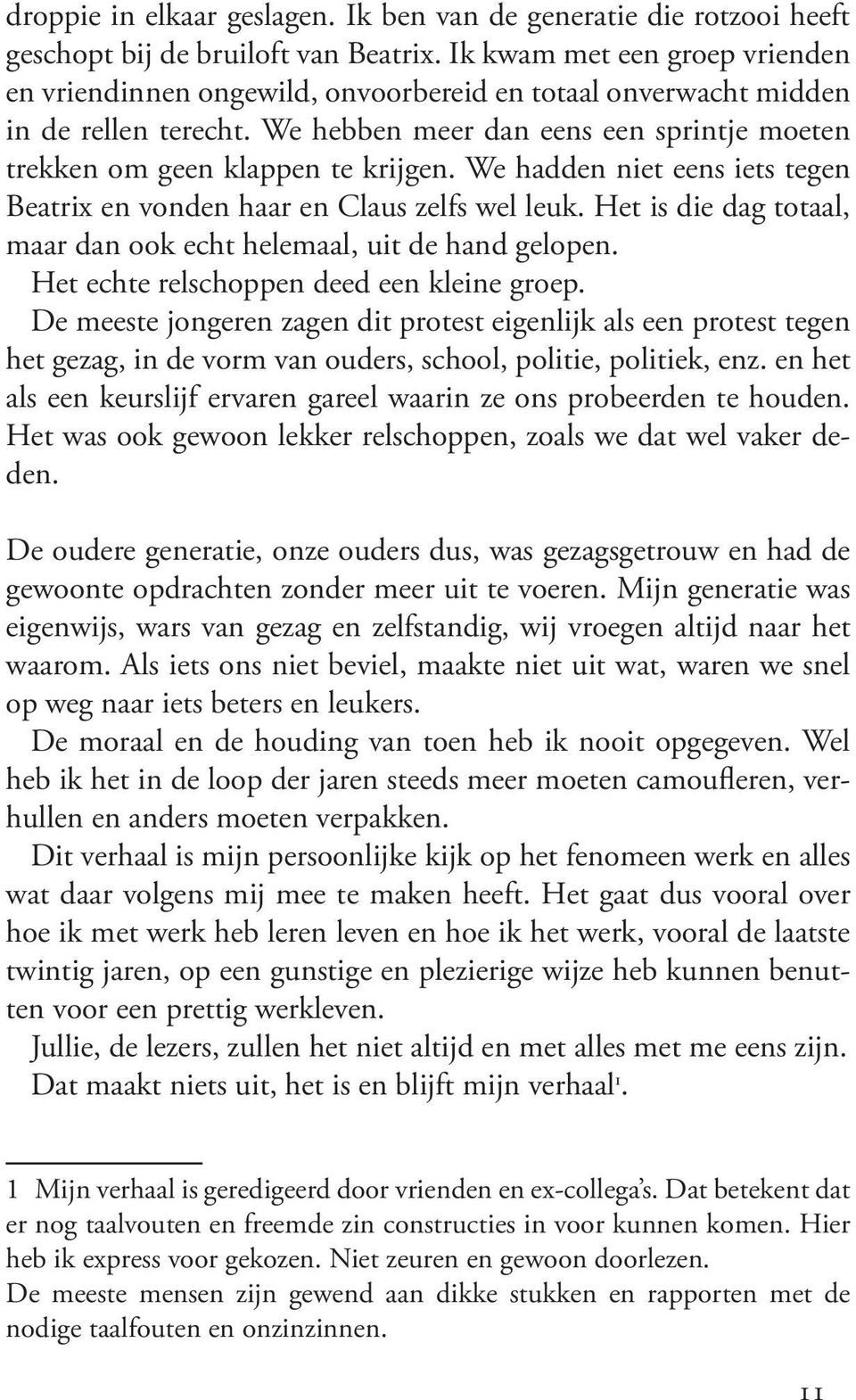 droppie in elkaar geslagen. Ik ben van de generatie die rotzooi heeft geschopt bij de bruiloft van Beatrix. Ik kwam met een groep vrienden en vriendinnen ongewild, onvoorbereid en totaal onverwacht midden in de rellen terecht. We hebben meer dan eens een sprintje moeten trekken om geen klappen te krijgen. We hadden niet eens iets tegen Beatrix en vonden haar en Claus zelfs wel leuk. Het is die dag totaal, maar dan ook echt helemaal, uit de hand gelopen.
Het echte relschoppen deed een kleine groep.
De meeste jongeren zagen dit protest eigenlijk als een protest tegen het gezag, in de vorm van ouders, school, politie, politiek, enz. en het als een keurslijf ervaren gareel waarin ze ons probeerden te houden. Het was ook gewoon lekker relschoppen, zoals we dat wel vaker deden.

De oudere generatie, onze ouders dus, was gezagsgetrouw en had de gewoonte opdrachten zonder meer uit te voeren. Mijn generatie was eigenwijs, wars van gezag en zelfstandig, wij vroegen altijd naar het waarom. Als iets ons niet beviel, maakte niet uit wat, waren we snel op weg naar iets beters en leukers.
De moraal en de houding van toen heb ik nooit opgegeven. Wel heb ik het in de loop der jaren steeds meer moeten camoufleren, verhullen en anders moeten verpakken.
Dit verhaal is mijn persoonlijke kijk op het fenomeen werk en alles wat daar volgens mij mee te maken heeft. Het gaat dus vooral over hoe ik met werk heb leren leven en hoe ik het werk, vooral de laatste twintig jaren, op een gunstige en plezierige wijze heb kunnen benutten voor een prettig werkleven.
Jullie, de lezers, zullen het niet altijd en met alles met me eens zijn. Dat maakt niets uit, het is en blijft mijn verhaal$^1$.

1 Mijn verhaal is geredigeerd door vrienden en ex-collega's. Dat betekent dat er nog taalvouten en freemde zin constructies in voor kunnen komen. Hier heb ik express voor gekozen. Niet zeuren en gewoon doorlezen.
De meeste mensen zijn gewend aan dikke stukken en rapporten met de nodige taalfouten en onzinzinnen.

11